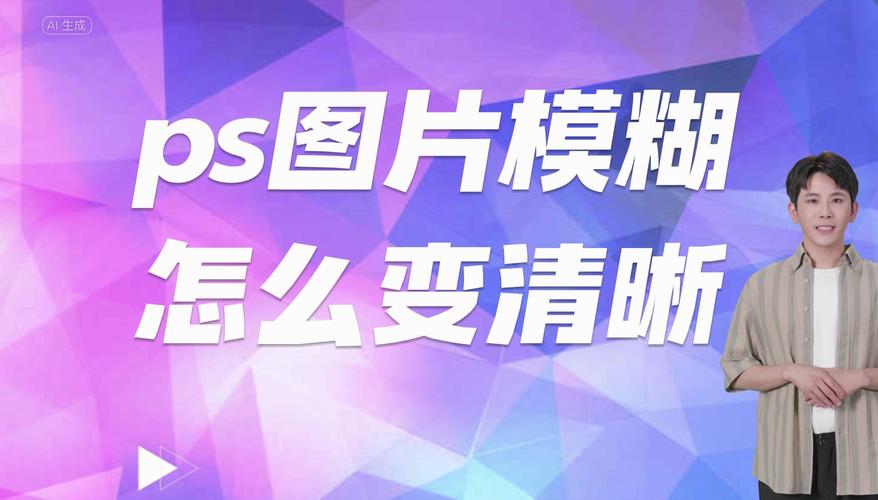 AI 生成

ps图片模糊
怎么变清晰